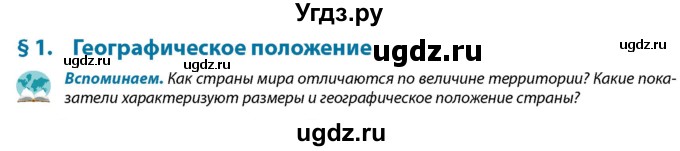 Угдз.ру

§ 1. Географическое положение ugdz.ru

ugdz.ru

ugdz.ru ugdz.ru

Вспоминаем. Как страны мира отличаются по величине территории? Какие показатели характеризуют размеры и географическое положение страны?

ugdz.ru